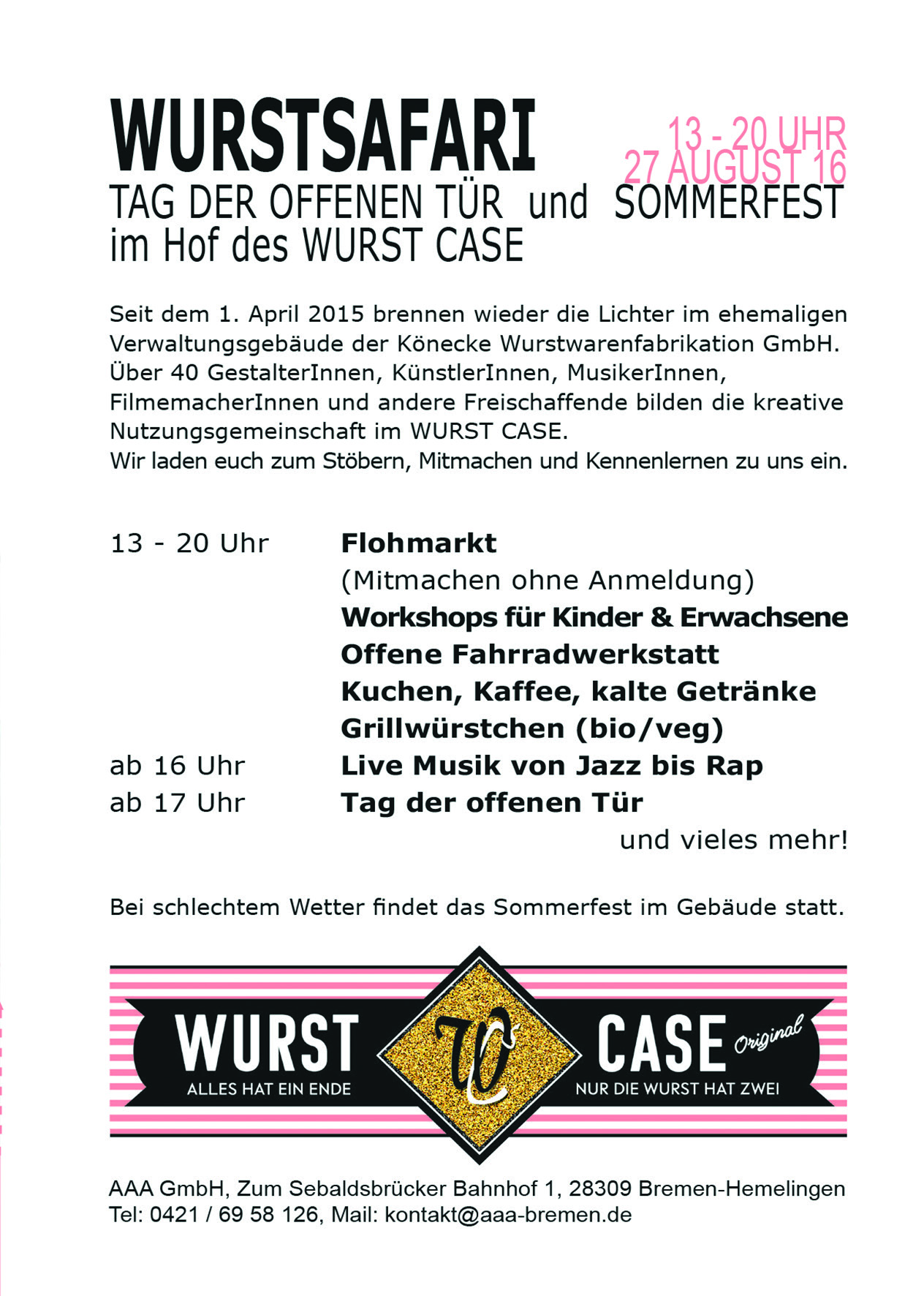 WURSTSAFARI

13 - 20 UHR
27 AUGUST 16

TAG DER OFFENEN TÜR und SOMMERFEST im Hof des WURST CASE

Seit dem 1. April 2015 brennen wieder die Lichter im ehemaligen Verwaltungsgebäude der Könecke Wurstwarenfabrikation GmbH. Über 40 GestalterInnen, KünstlerInnen, MusikerInnen, FilmemacherInnen und andere Freischaffende bilden die kreative Nutzungsgemeinschaft im WURST CASE.
Wir laden euch zum Stöbern, Mitmachen und Kennenlernen zu uns ein.

13 - 20 Uhr Flohmarkt
(Mitmachen ohne Anmeldung)
Workshops für Kinder & Erwachsene
Offene Fahrradwerkstatt
Kuchen, Kaffee, kalte Getränke
Grillwürstchen (bio/veg)
ab 16 Uhr Live Musik von Jazz bis Rap
ab 17 Uhr Tag der offenen Tür
und vieles mehr!

Bei schlechtem Wetter findet das Sommerfest im Gebäude statt.

WURST
ALLES HAT EIN ENDE
WC
CASE Original
NUR DIE WURST HAT ZWEI

AAA GmbH, Zum Sebaldsbrücker Bahnhof 1, 28309 Bremen-Hemelingen
Tel: 0421 / 69 58 126, Mail: kontakt@aaa-bremen.de